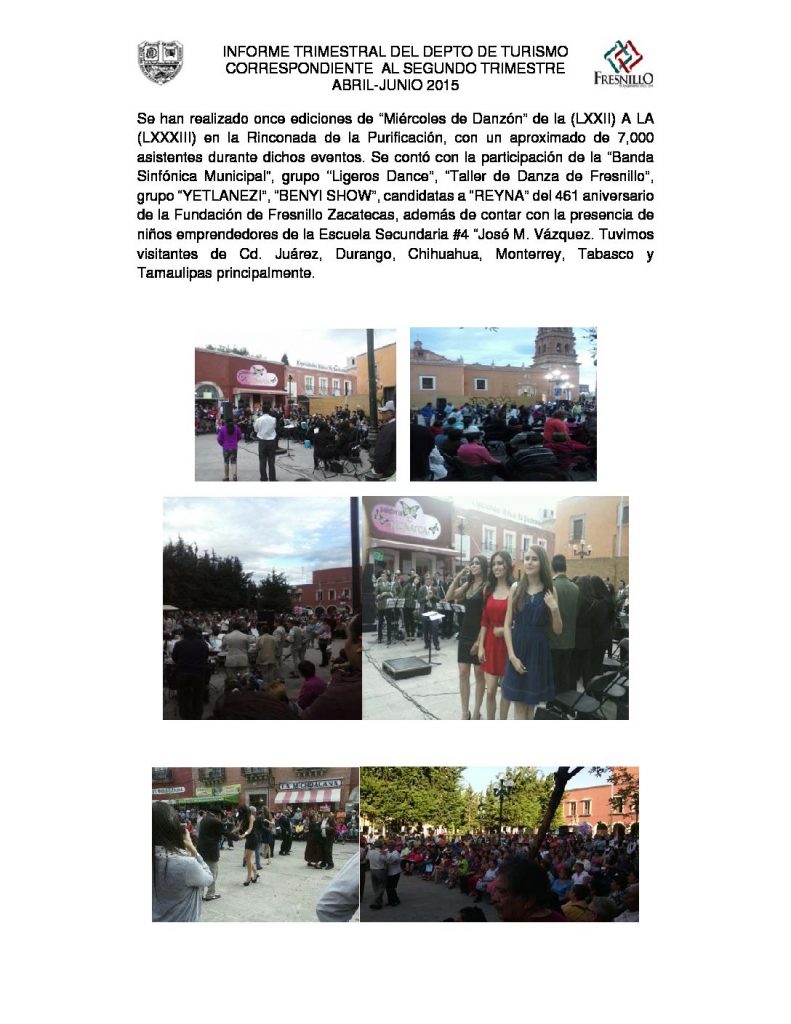 INFORME TRIMESTRAL DEL DEPTO DE TURISMO
CORRESPONDIENTE AL SEGUNDO TRIMESTRE
ABRIL-JUNIO 2015

FRESNILLO

Se han realizado once ediciones de "Miércoles de Danzón" de la (LXXII) A LA (LXXXIII) en la Rinconada de la Purificación, con un aproximado de 7,000 asistentes durante dichos eventos. Se contó con la participación de la "Banda Sinfónica Municipal", grupo "Ligeros Dance", "Taller de Danza de Fresnillo", grupo "YETLANEZI", "BENYI SHOW", candidatas a "REYNA" del 461 aniversario de la Fundación de Fresnillo Zacatecas, además de contar con la presencia de niños emprendedores de la Escuela Secundaria #4 "José M. Vázquez. Tuvimos visitantes de Cd. Juárez, Durango, Chihuahua, Monterrey, Tabasco y Tamaulipas principalmente.

LA MICHOACANA